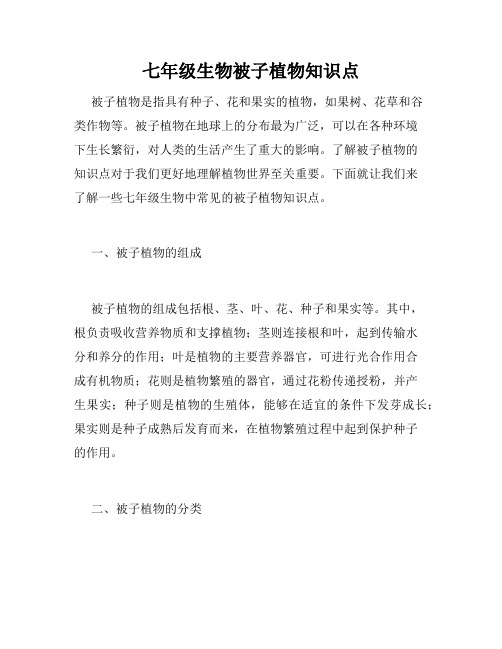 七年级生物被子植物知识点

被子植物是指具有种子、花和果实的植物，如果树、花草和谷类作物等。被子植物在地球上的分布最为广泛，可以在各种环境下生长繁衍，对人类的生活产生了重大的影响。了解被子植物的知识点对于我们更好地理解植物世界至关重要。下面就让我们来了解一些七年级生物中常见的被子植物知识点。

一、被子植物的组成

被子植物的组成包括根、茎、叶、花、种子和果实等。其中，根负责吸收营养物质和支撑植物；茎则连接根和叶，起到传输水分和养分的作用；叶是植物的主要营养器官，可进行光合作用合成有机物质；花则是植物繁殖的器官，通过花粉传递授粉，并产生果实；种子则是植物的生殖体，能够在适宜的条件下发芽成长；果实则是种子成熟后发育而来，在植物繁殖过程中起到保护种子的作用。

二、被子植物的分类